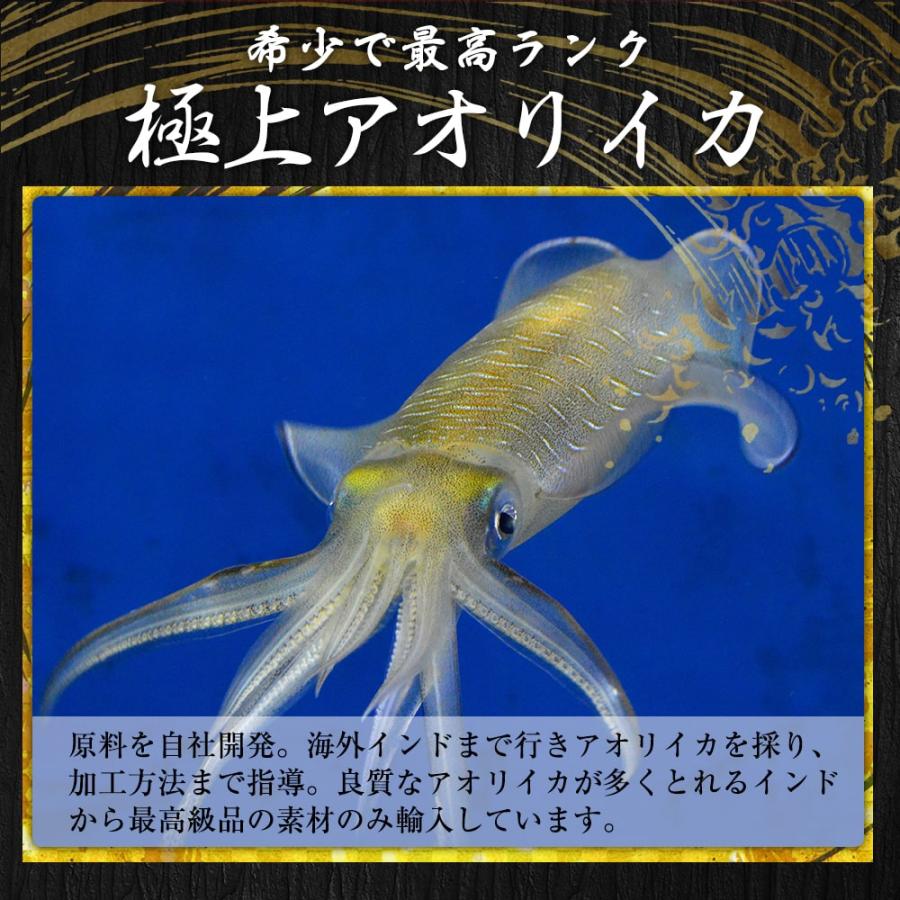 希少で最高ランク
極上アオリイカ

原料を自社開発。海外インドまで行きアオリイカを採り、加工方法まで指導。良質なアオリイカが多くとれるインドから最高級品の素材のみ輸入しています。